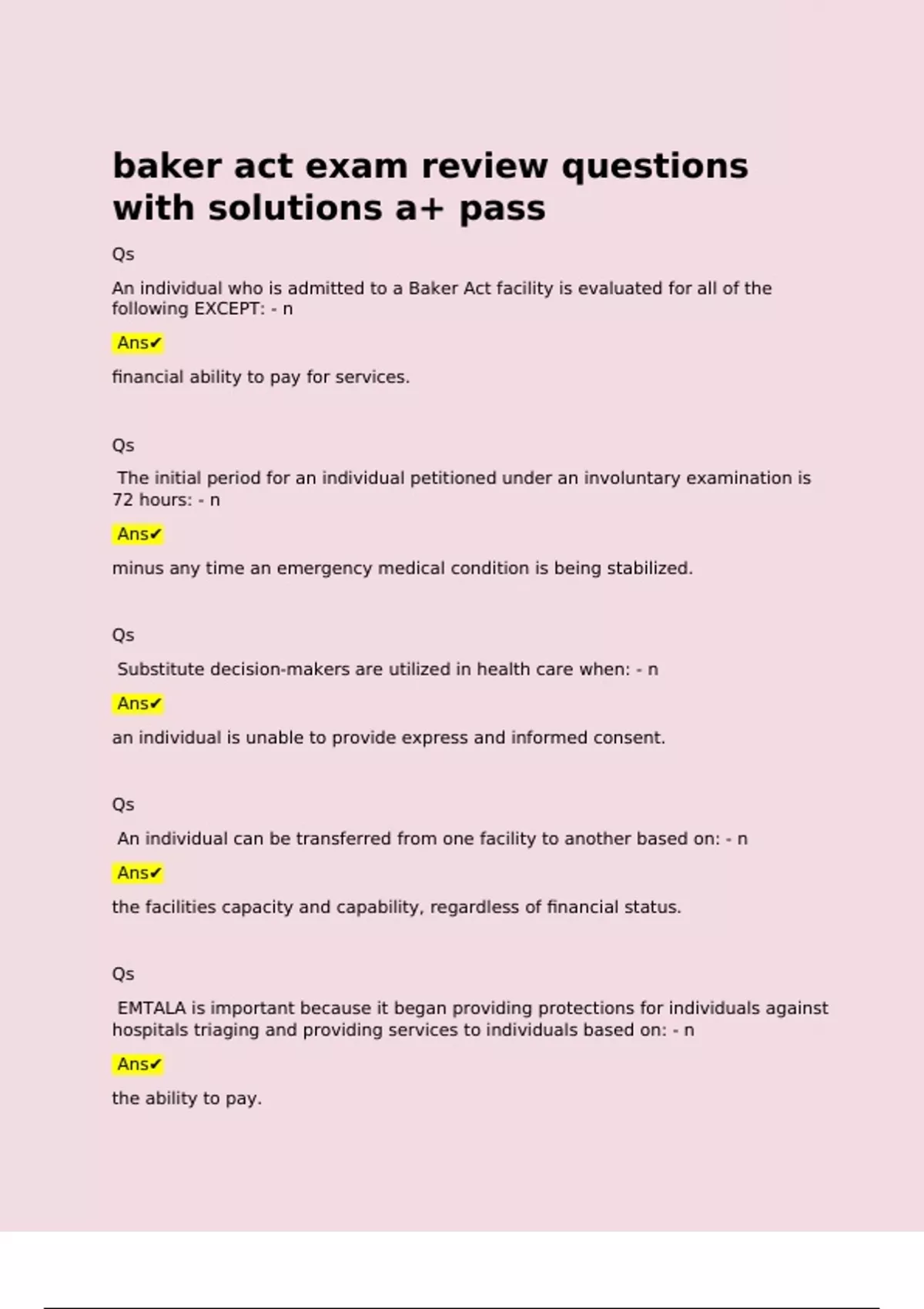 baker act exam review questions with solutions a+ pass

Qs

An individual who is admitted to a Baker Act facility is evaluated for all of the following EXCEPT: - n

Ans✔

financial ability to pay for services.

Qs

The initial period for an individual petitioned under an involuntary examination is 72 hours: - n

Ans✔

minus any time an emergency medical condition is being stabilized.

Qs

Substitute decision-makers are utilized in health care when: - n

Ans✔

an individual is unable to provide express and informed consent.

Qs

An individual can be transferred from one facility to another based on: - n

Ans✔

the facilities capacity and capability, regardless of financial status.

Qs

EMTALA is important because it began providing protections for individuals against hospitals triaging and providing services to individuals based on: - n

Ans✔

the ability to pay.